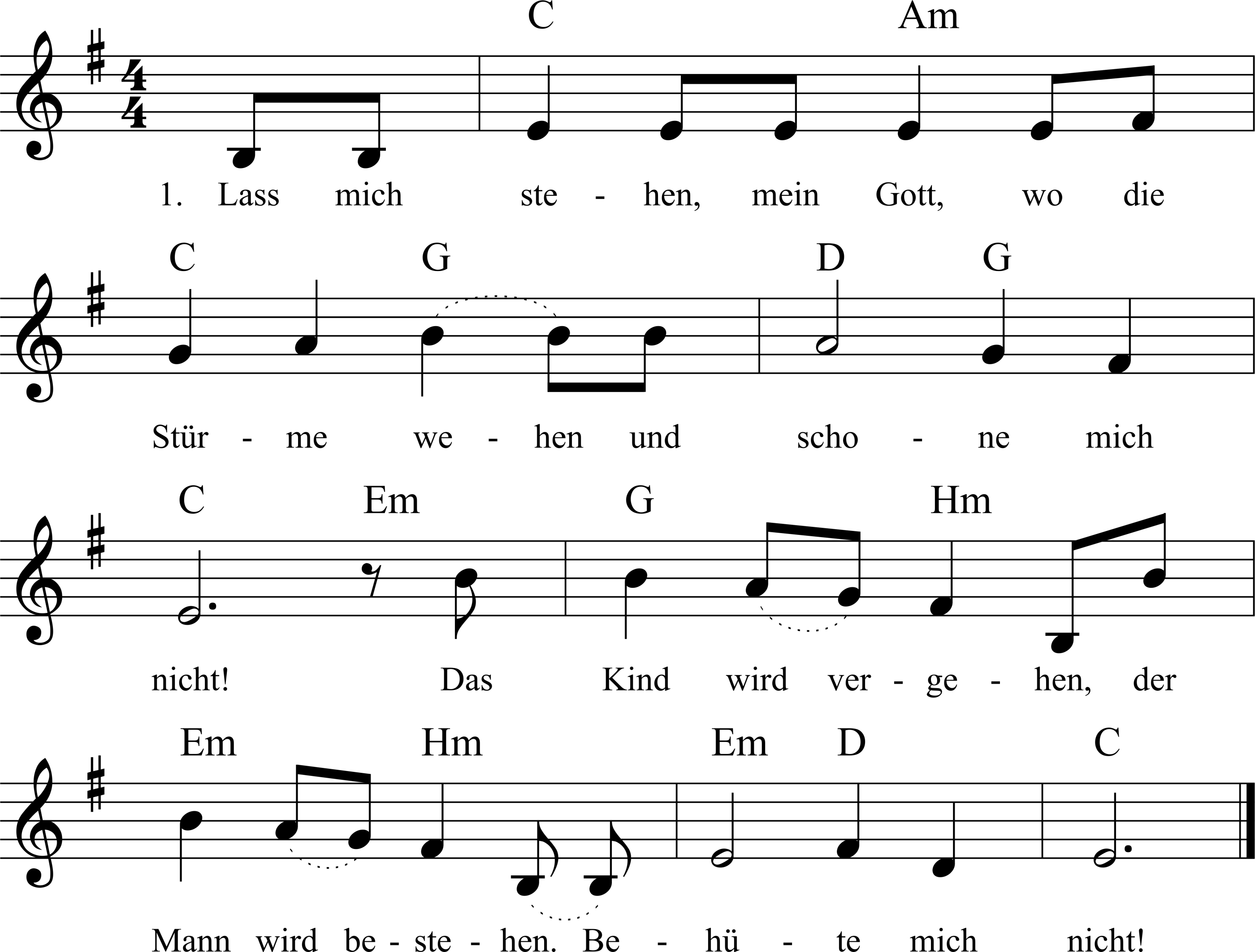 C Am

1. Lass mich ste - hen, mein Gott, wo die

C G D G

Stür - me we - hen und scho - ne mich

C Em G Hm

nicht! Das Kind wird ver - ge - hen, der

Em Hm Em D C

Mann wird be - ste - hen. Be - hü - te mich nicht!